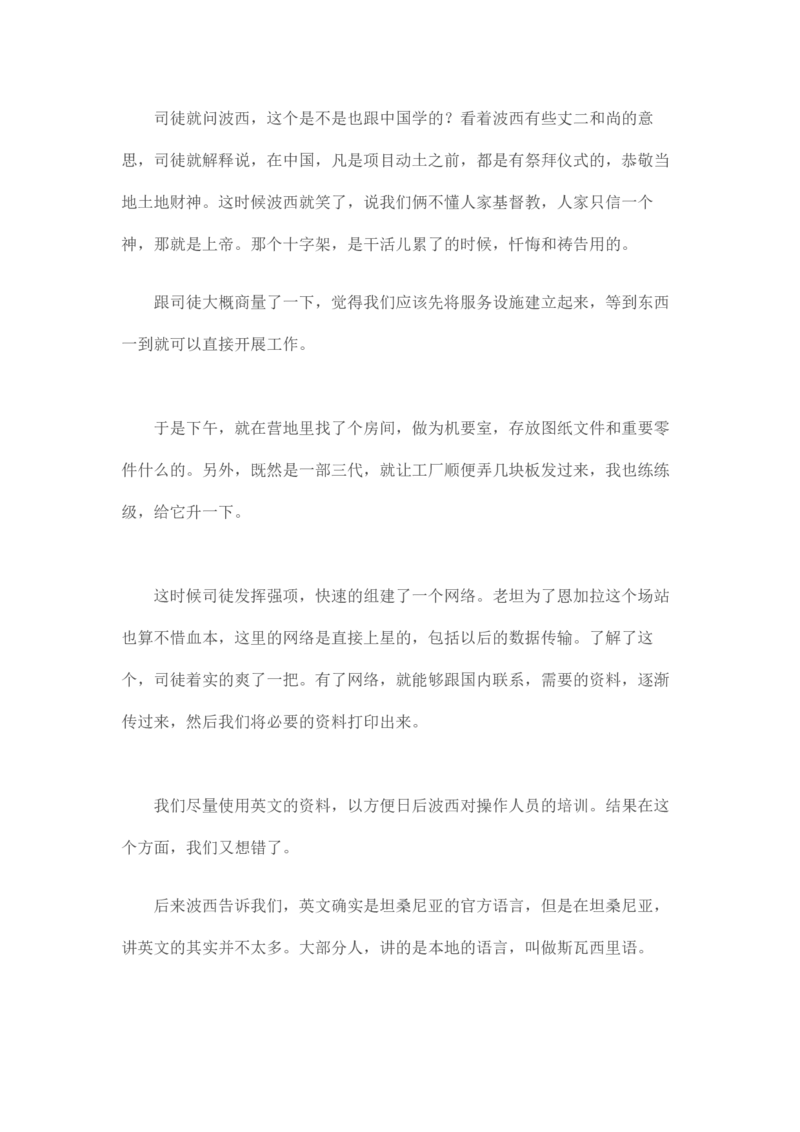 司徒就问波西，这个是不是也跟中国学的？看着波西有些丈二和尚的意思，司徒就解释说，在中国，凡是项目动土之前，都是有祭拜仪式的，恭敬当地土地财神。这时候波西就笑了，说我们俩不懂人家基督教，人家只信一个神，那就是上帝。那个十字架，是干活儿累了的时候，忏悔和祷告用的。

跟司徒大概商量了一下，觉得我们应该先将服务设施建立起来，等到东西一到就可以直接开展工作。

于是下午，就在营地里找了个房间，做为机要室，存放图纸文件和重要零件什么的。另外，既然是一部三代，就让工厂顺便弄几块板发过来，我也练练级，给它升一下。

这时候司徒发挥强项，快速的组建了一个网络。老坦为了恩加拉这个场站也算不惜血本，这里的网络是直接上星的，包括以后的数据传输。了解了这个，司徒着实的爽了一把。有了网络，就能够跟国内联系，需要的资料，逐渐传过来，然后我们将必要的资料打印出来。

我们尽量使用英文的资料，以方便日后波西对操作人员的培训。结果在这个方面，我们又想错了。

后来波西告诉我们，英文确实是坦桑尼亚的官方语言，但是在坦桑尼亚，讲英文的其实并不太多。大部分人，讲的是本地的语言，叫做斯瓦西里语。